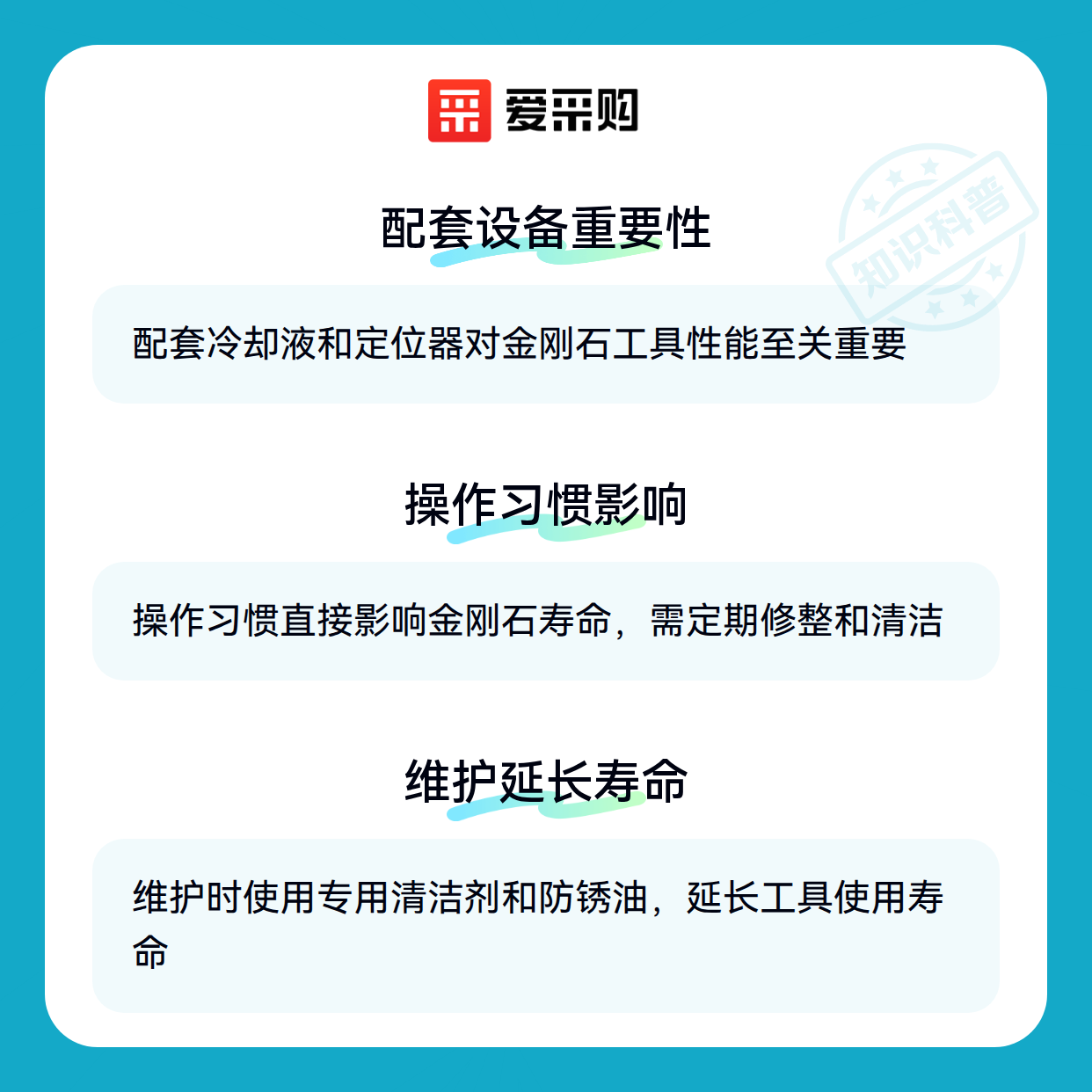 爱采购

配套设备重要性

配套冷却液和定位器对金刚石工具性能至关重要

操作习惯影响

操作习惯直接影响金刚石寿命，需定期修整和清洁

维护延长寿命

维护时使用专用清洁剂和防锈油，延长工具使用寿命

知识科普